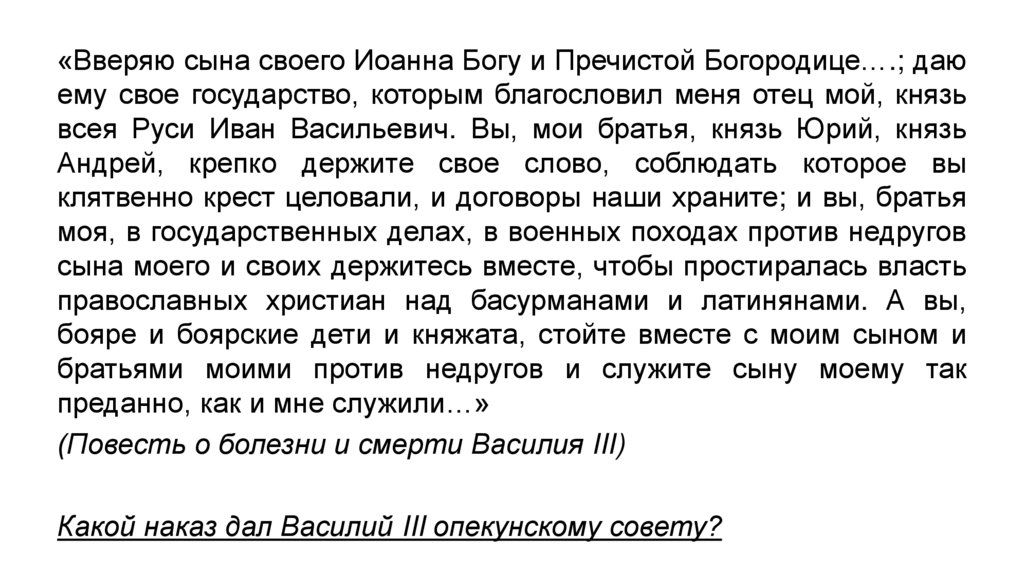 «Вверяю сына своего Иоанна Богу и Пречистой Богородице….; даю ему свое государство, которым благословил меня отец мой, князь всея Руси Иван Васильевич. Вы, мои братья, князь Юрий, князь Андрей, крепко держите свое слово, соблюдать которое вы клятвенно крест целовали, и договоры наши храните; и вы, братья моя, в государственных делах, в военных походах против недругов сына моего и своих держитесь вместе, чтобы простиралась власть православных христиан над басурманами и латинянами. А вы, бояре и боярские дети и княжата, стойте вместе с моим сыном и братьями моими против недругов и служите сыну моему так преданно, как и мне служили…»

(Повесть о болезни и смерти Василия III)

Какой наказ дал Василий III опекунскому совету?